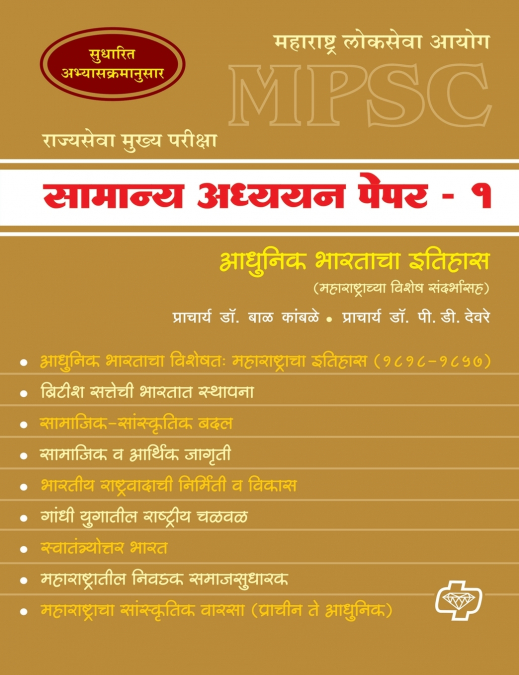 सुधारित अभ्यासक्रमानुसार

महाराष्ट्र लोकसेवा आयोग

MPSC

राज्यसेवा मुख्य परीक्षा

सामान्य अध्ययन पेपर - १

आधुनिक भारताचा इतिहास
(महाराष्ट्राच्या विशेष संदर्भासह)

प्राचार्य डॉ. बाळ कांबळे • प्राचार्य डॉ. पी. डी. देवरे

• आधुनिक भारताचा विशेषतः महाराष्ट्राचा इतिहास (१८१८-१८५७)
• ब्रिटीश सत्तेची भारतात स्थापना
• सामाजिक-सांस्कृतिक बदल
• सामाजिक व आर्थिक जागृती
• भारतीय राष्ट्रवादाची निर्मिती व विकास
• गांधी युगातील राष्ट्रीय चळवळ
• स्वातंत्र्योत्तर भारत
• महाराष्ट्रातील निवडक समाजसुधारक
• महाराष्ट्राचा सांस्कृतिक वारसा (प्राचीन ते आधुनिक)